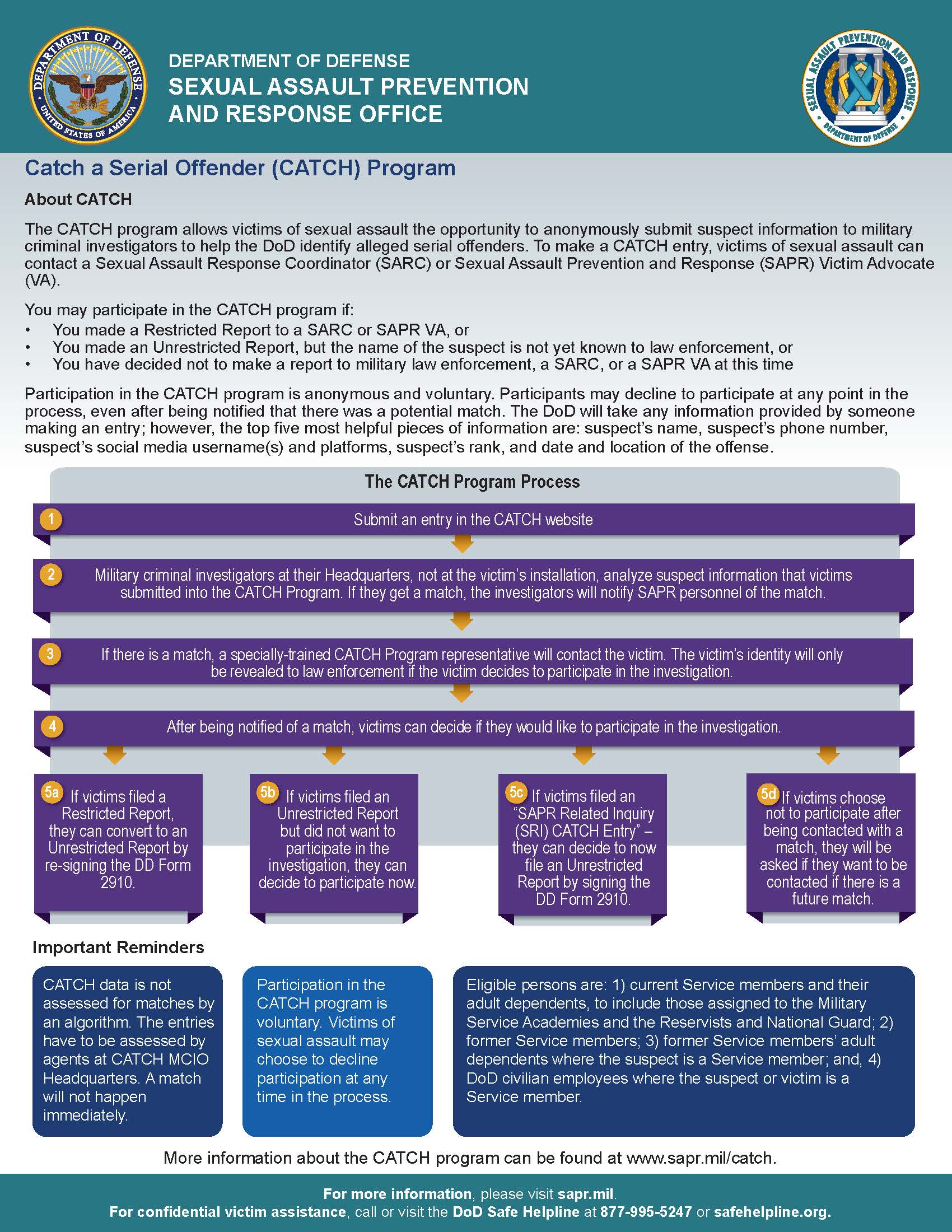 DEPARTMENT OF DEFENSE UNITED STATES OF AMERICA

DEPARTMENT OF DEFENSE
SEXUAL ASSAULT PREVENTION AND RESPONSE OFFICE

SEXUAL ASSAULT PREVENTION AND RESPONSE DEPARTMENT OF DEFENSE

Catch a Serial Offender (CATCH) Program

About CATCH

The CATCH program allows victims of sexual assault the opportunity to anonymously submit suspect information to military criminal investigators to help the DoD identify alleged serial offenders. To make a CATCH entry, victims of sexual assault can contact a Sexual Assault Response Coordinator (SARC) or Sexual Assault Prevention and Response (SAPR) Victim Advocate (VA).

You may participate in the CATCH program if:
• You made a Restricted Report to a SARC or SAPR VA, or
• You made an Unrestricted Report, but the name of the suspect is not yet known to law enforcement, or
• You have decided not to make a report to military law enforcement, a SARC, or a SAPR VA at this time

Participation in the CATCH program is anonymous and voluntary. Participants may decline to participate at any point in the process, even after being notified that there was a potential match. The DoD will take any information provided by someone making an entry; however, the top five most helpful pieces of information are: suspect's name, suspect's phone number, suspect's social media username(s) and platforms, suspect's rank, and date and location of the offense.

The CATCH Program Process

1 Submit an entry in the CATCH website

2 Military criminal investigators at their Headquarters, not at the victim's installation, analyze suspect information that victims submitted into the CATCH Program. If they get a match, the investigators will notify SAPR personnel of the match.

3 If there is a match, a specially-trained CATCH Program representative will contact the victim. The victim's identity will only be revealed to law enforcement if the victim decides to participate in the investigation.

4 After being notified of a match, victims can decide if they would like to participate in the investigation.

5a If victims filed a Restricted Report, they can convert to an Unrestricted Report by re-signing the DD Form 2910.

5b If victims filed an Unrestricted Report but did not want to participate in the investigation, they can decide to participate now.

5c If victims filed an "SAPR Related Inquiry (SRI) CATCH Entry" – they can decide to now file an Unrestricted Report by signing the DD Form 2910.

5d If victims choose not to participate after being contacted with a match, they will be asked if they want to be contacted if there is a future match.

Important Reminders

CATCH data is not assessed for matches by an algorithm. The entries have to be assessed by agents at CATCH MCIO Headquarters. A match will not happen immediately.

Participation in the CATCH program is voluntary. Victims of sexual assault may choose to decline participation at any time in the process.

Eligible persons are: 1) current Service members and their adult dependents, to include those assigned to the Military Service Academies and the Reservists and National Guard; 2) former Service members; 3) former Service members' adult dependents where the suspect is a Service member; and, 4) DoD civilian employees where the suspect or victim is a Service member.

More information about the CATCH program can be found at www.sapr.mil/catch.

For more information, please visit sapr.mil.
For confidential victim assistance, call or visit the DoD Safe Helpline at 877-995-5247 or safehelpline.org.